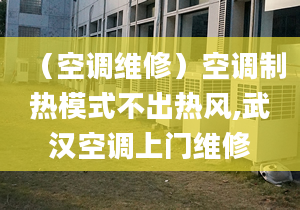 （空调维修）空调制热模式不出热风,武汉空调上门维修